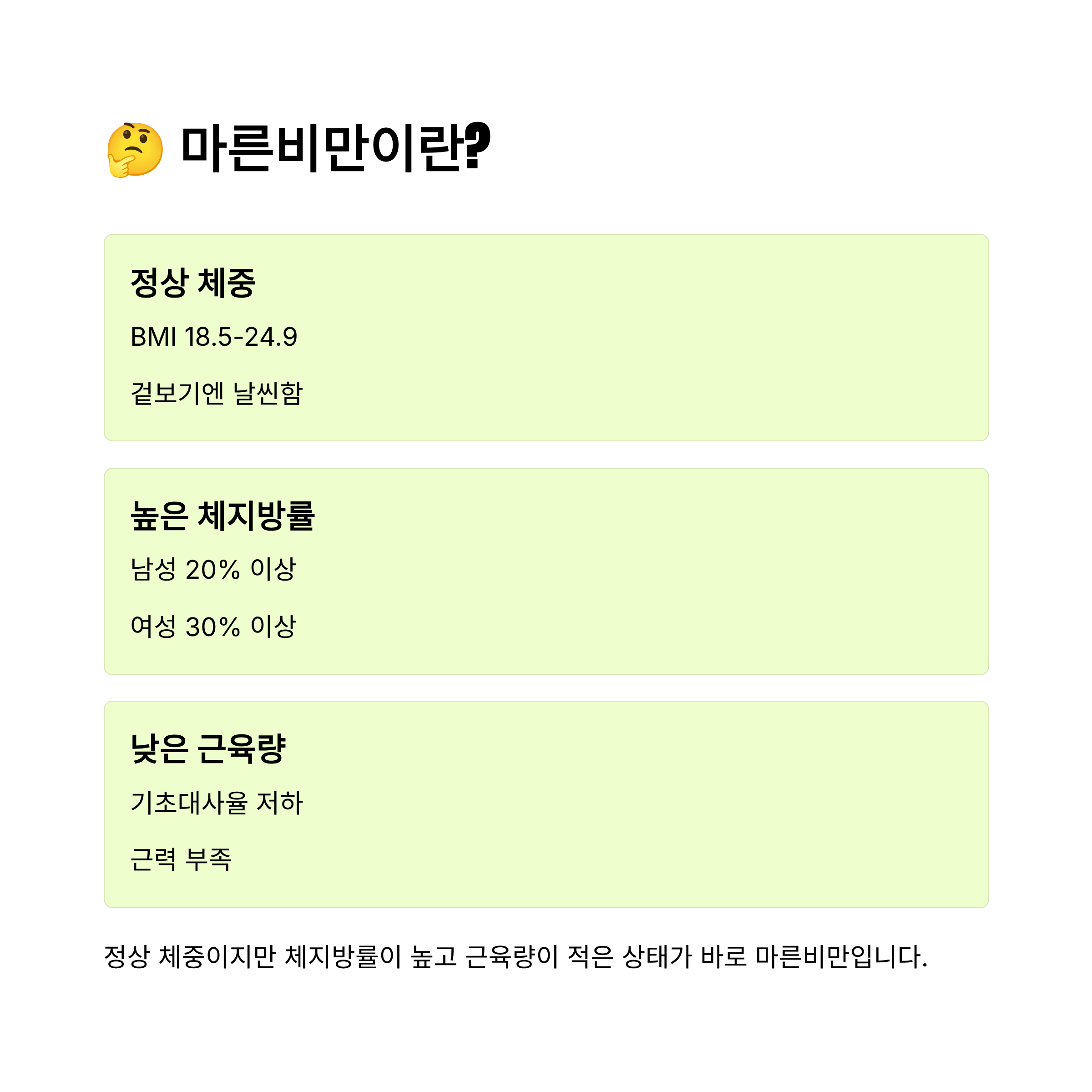 🤔 마른비만이란?

정상 체중

BMI 18.5-24.9

겉보기엔 날씬함

높은 체지방률

남성 20% 이상

여성 30% 이상

낮은 근육량

기초대사율 저하

근력 부족

정상 체중이지만 체지방률이 높고 근육량이 적은 상태가 바로 마른비만입니다.